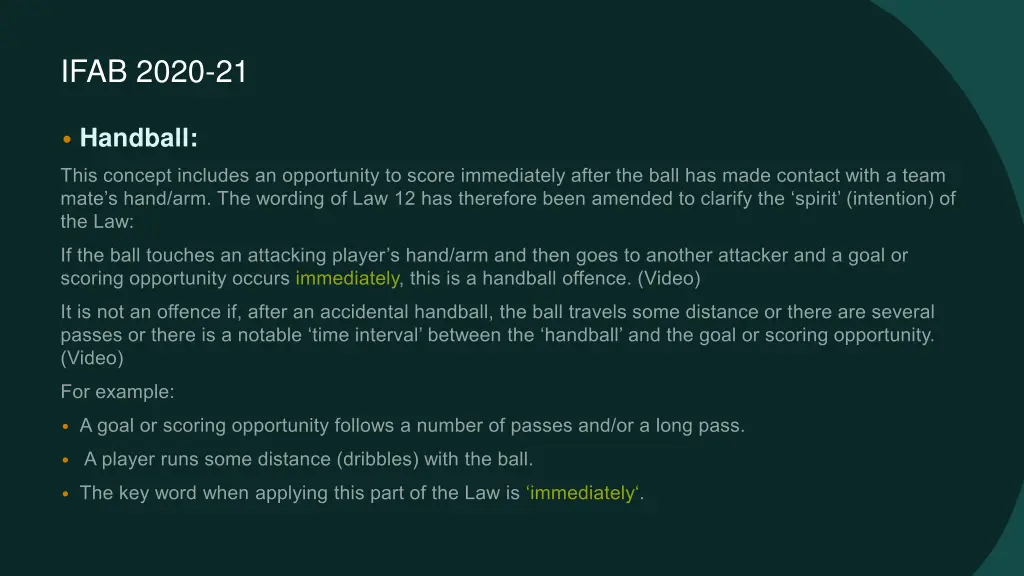 IFAB 2020-21

• Handball:

This concept includes an opportunity to score immediately after the ball has made contact with a team mate’s hand/arm. The wording of Law 12 has therefore been amended to clarify the ‘spirit’ (intention) of the Law:

If the ball touches an attacking player’s hand/arm and then goes to another attacker and a goal or scoring opportunity occurs immediately, this is a handball offence. (Video)

It is not an offence if, after an accidental handball, the ball travels some distance or there are several passes or there is a notable ‘time interval’ between the ‘handball’ and the goal or scoring opportunity. (Video)

For example:

• A goal or scoring opportunity follows a number of passes and/or a long pass.

• A player runs some distance (dribbles) with the ball.

• The key word when applying this part of the Law is ‘immediately‘.